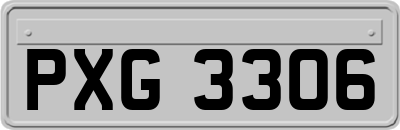 PXG 3306